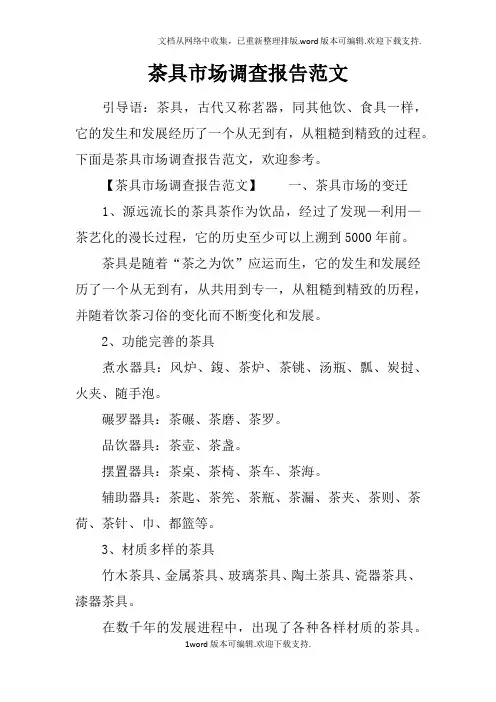 文档从网络中收集，已重新整理排版.word版本可编辑.欢迎下载支持.

茶具市场调查报告范文

引导语：茶具，古代又称茗器，同其他饮、食具一样，它的发生和发展经历了一个从无到有，从粗糙到精致的过程。下面是茶具市场调查报告范文，欢迎参考。

【茶具市场调查报告范文】　　一、茶具市场的变迁

1、源远流长的茶具茶作为饮品，经过了发现—利用—茶艺化的漫长过程，它的历史至少可以上溯到5000年前。

茶具是随着“茶之为饮”应运而生，它的发生和发展经历了一个从无到有，从共用到专一，从粗糙到精致的历程，并随着饮茶习俗的变化而不断变化和发展。

2、功能完善的茶具

煮水器具：风炉、鍑、茶炉、茶铫、汤瓶、瓢、炭挝、火夹、随手泡。

碾罗器具：茶碾、茶磨、茶罗。

品饮器具：茶壶、茶盏。

摆置器具：茶桌、茶椅、茶车、茶海。

辅助器具：茶匙、茶筅、茶瓶、茶漏、茶夹、茶则、茶荷、茶针、巾、都篮等。

3、材质多样的茶具

竹木茶具、金属茶具、玻璃茶具、陶土茶具、瓷器茶具、漆器茶具。

在数千年的发展进程中，出现了各种各样材质的茶具。

1word版本可编辑.欢迎下载支持.